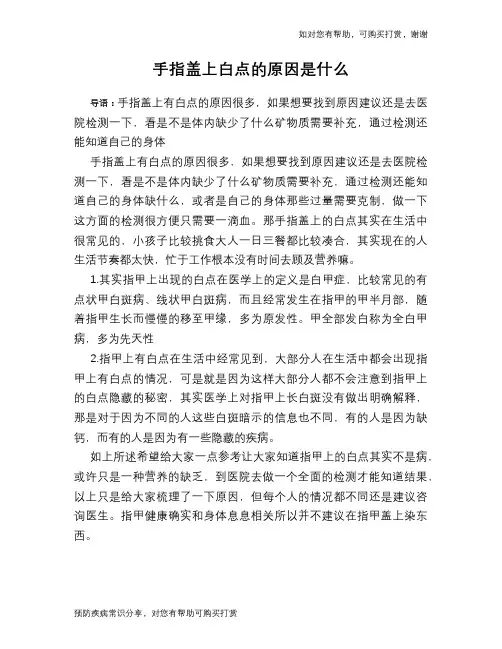 如对您有帮助，可购买打赏，谢谢

手指盖上白点的原因是什么

导语：手指盖上有白点的原因很多，如果想要找到原因建议还是去医院检测一下，看是不是体内缺少了什么矿物质需要补充，通过检测还能知道自己的身体

手指盖上有白点的原因很多，如果想要找到原因建议还是去医院检测一下，看是不是体内缺少了什么矿物质需要补充，通过检测还能知道自己的身体缺什么，或者是自己的身体那些过量需要克制，做一下这方面的检测很方便只需要一滴血。那手指盖上的白点其实在生活中很常见的，小孩子比较挑食大人一日三餐都比较凑合，其实现在的人生活节奏都太快，忙于工作根本没有时间去顾及营养嘛。

1.其实指甲上出现的白点在医学上的定义是白甲症，比较常见的有点状甲白斑病、线状甲白斑病，而且经常发生在指甲的甲半月部，随着指甲生长而慢慢的移至甲缘，多为原发性。甲全部发白称为全白甲病，多为先天性

2.指甲上有白点在生活中经常见到，大部分人在生活中都会出现指甲上有白点的情况，可是就是因为这样大部分人都不会注意到指甲上的白点隐藏的秘密，其实医学上对指甲上长白斑没有做出明确解释，那是对于因为不同的人这些白斑暗示的信息也不同，有的人是因为缺钙，而有的人是因为有一些隐藏的疾病。

如上所述希望给大家一点参考让大家知道指甲上的白点其实不是病，或许只是一种营养的缺乏，到医院去做一个全面的检测才能知道结果、以上只是给大家梳理了一下原因，但每个人的情况都不同还是建议咨询医生。指甲健康确实和身体息息相关所以并不建议在指甲盖上染东西。

预防疾病常识分享，对您有帮助可购买打赏